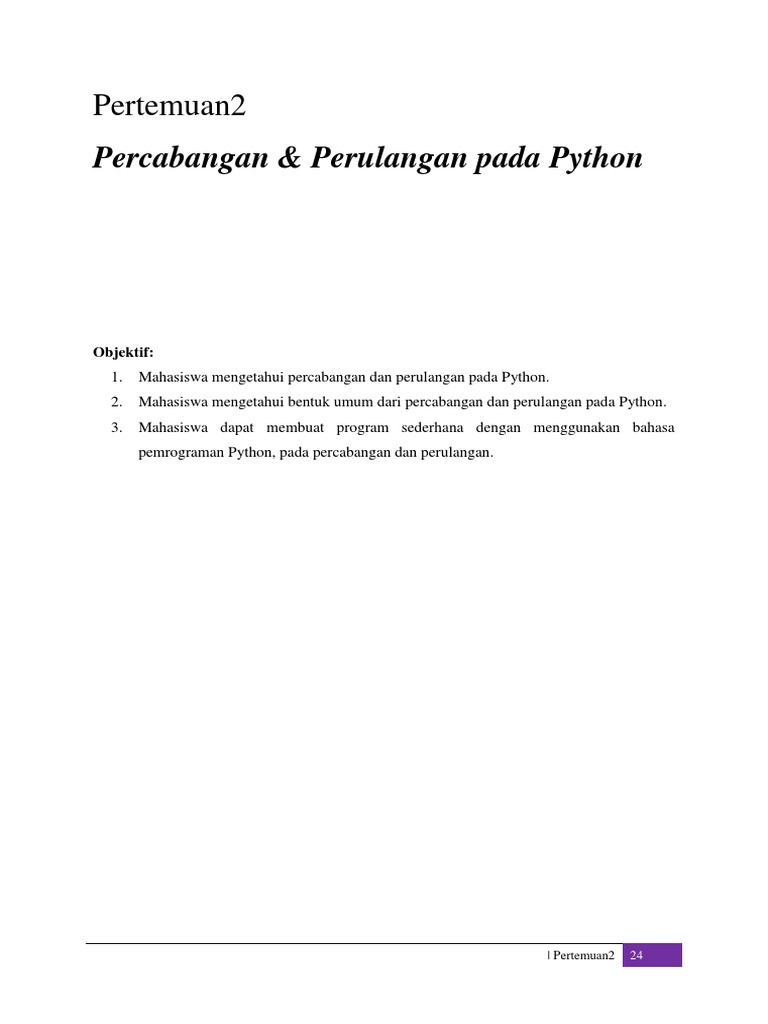 Pertemuan2

Percabangan & Perulangan pada Python

Objektif:

1. Mahasiswa mengetahui percabangan dan perulangan pada Python.
2. Mahasiswa mengetahui bentuk umum dari percabangan dan perulangan pada Python.
3. Mahasiswa dapat membuat program sederhana dengan menggunakan bahasa pemrograman Python, pada percabangan dan perulangan.

| Pertemuan2 24